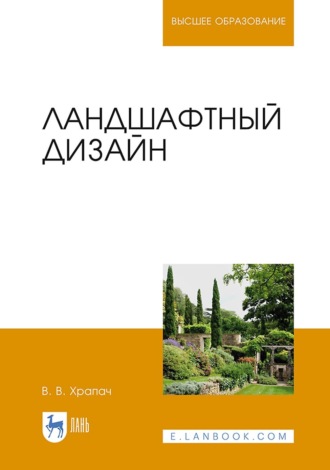 ВЫСШЕЕ ОБРАЗОВАНИЕ

ЛАНДШАФТНЫЙ ДИЗАЙН

В. В. Храпач

ЛАНЬ

E.LANBOOK.COM